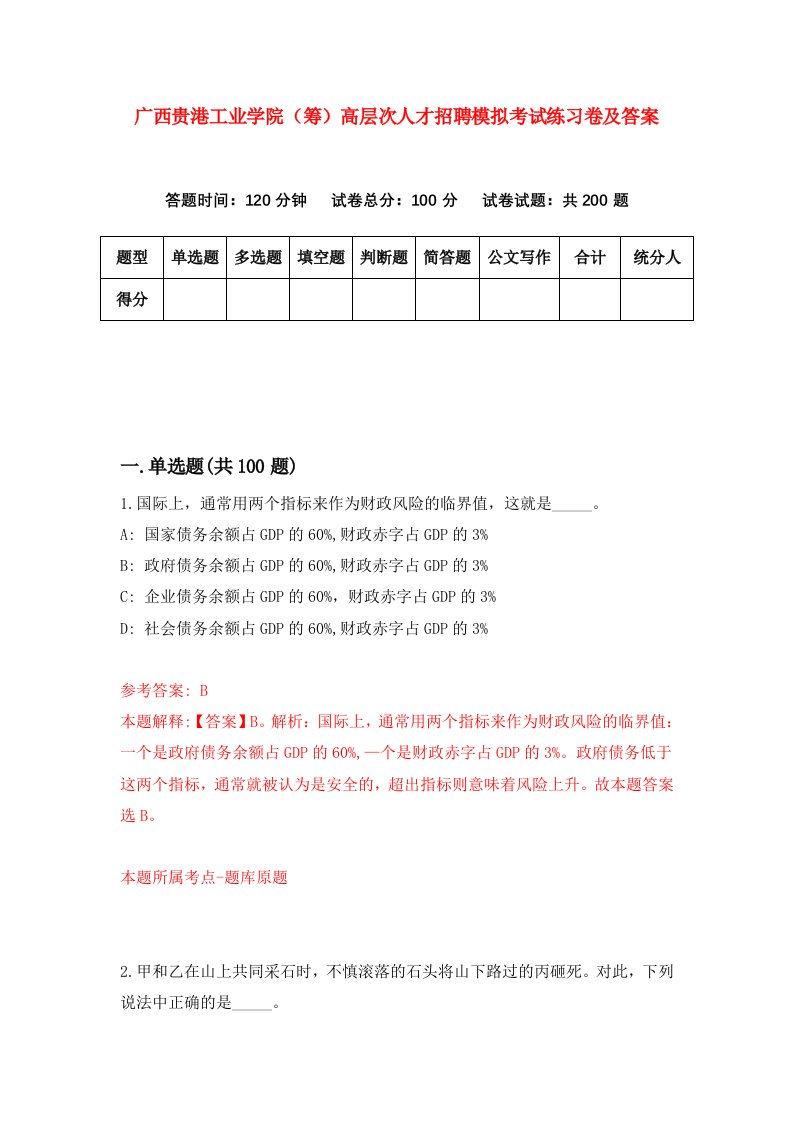 广西贵港工业学院（筹）高层次人才招聘模拟考试练习卷及答案

答题时间：120 分钟　试卷总分：100 分　试卷试题：共 200 题

| 题型 | 单选题 | 多选题 | 填空题 | 判断题 | 简答题 | 公文写作 | 合计 | 统分人 |
|---|---|---|---|---|---|---|---|---|
| 得分 | | | | | | | | |

一.单选题(共 100 题)

1.国际上，通常用两个指标来作为财政风险的临界值，这就是_____。

A: 国家债务余额占 GDP 的 60%,财政赤字占 GDP 的 3%

B: 政府债务余额占 GDP 的 60%,财政赤字占 GDP 的 3%

C: 企业债务余额占 GDP 的 60%，财政赤字占 GDP 的 3%

D: 社会债务余额占 GDP 的 60%,财政赤字占 GDP 的 3%

参考答案: B

本题解释:【答案】B。解析：国际上，通常用两个指标来作为财政风险的临界值：一个是政府债务余额占 GDP 的 60%,一个是财政赤字占 GDP 的 3%。政府债务低于这两个指标，通常就被认为是安全的，超出指标则意味着风险上升。故本题答案选 B。

本题所属考点-题库原题

2.甲和乙在山上共同采石时，不慎滚落的石头将山下路过的丙砸死。对此，下列说法中正确的是_____。